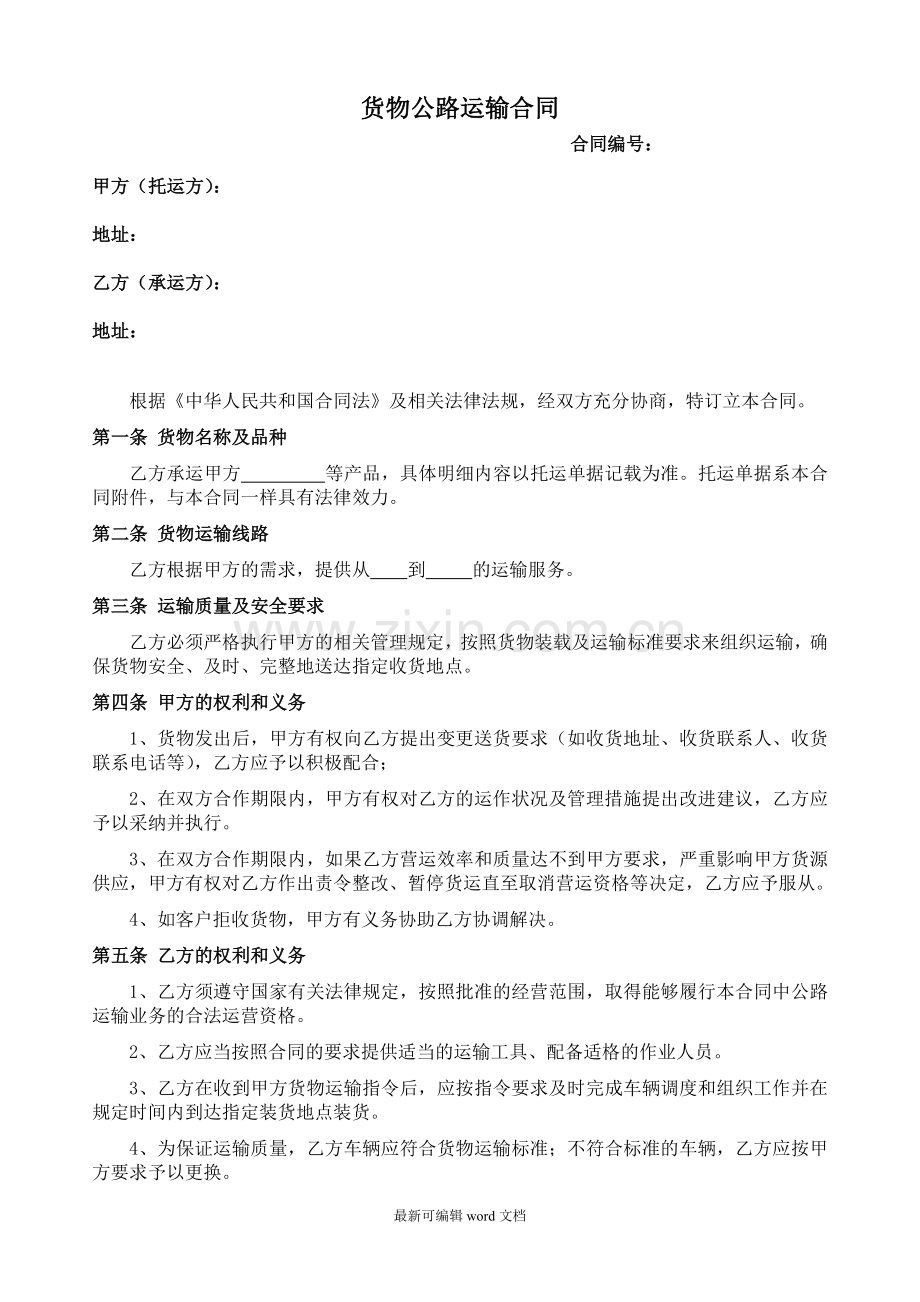 货物公路运输合同

合同编号：

甲方（托运方）：

地址：

乙方（承运方）：

地址：

根据《中华人民共和国合同法》及相关法律法规，经双方充分协商，特订立本合同。

第一条 货物名称及品种

乙方承运甲方____等产品，具体明细内容以托运单据记载为准。托运单据系本合同附件，与本合同一样具有法律效力。

第二条 货物运输线路

乙方根据甲方的需求，提供从____到____的运输服务。

第三条 运输质量及安全要求

乙方必须严格执行甲方的相关管理规定，按照货物装载及运输标准要求来组织运输，确保货物安全、及时、完整地送达指定收货地点。

第四条 甲方的权利和义务

1、货物发出后，甲方有权向乙方提出变更送货要求（如收货地址、收货联系人、收货联系电话等），乙方应予以积极配合；

2、在双方合作期限内，甲方有权对乙方的运作状况及管理措施提出改进建议，乙方应予以采纳并执行。

3、在双方合作期限内，如果乙方营运效率和质量达不到甲方要求，严重影响甲方货源供应，甲方有权对乙方作出责令整改、暂停货运直至取消营运资格等决定，乙方应予服从。

4、如客户拒收货物，甲方有义务协助乙方协调解决。

第五条 乙方的权利和义务

1、乙方须遵守国家有关法律规定，按照批准的经营范围，取得能够履行本合同中公路运输业务的合法运营资格。

2、乙方应当按照合同的要求提供适当的运输工具、配备适格的作业人员。

3、乙方在收到甲方货物运输指令后，应按指令要求及时完成车辆调度和组织工作并在规定时间内到达指定装货地点装货。

4、为保证运输质量，乙方车辆应符合货物运输标准；不符合标准的车辆，乙方应按甲方要求予以更换。

最新可编辑word文档

www.zixin.com.cn